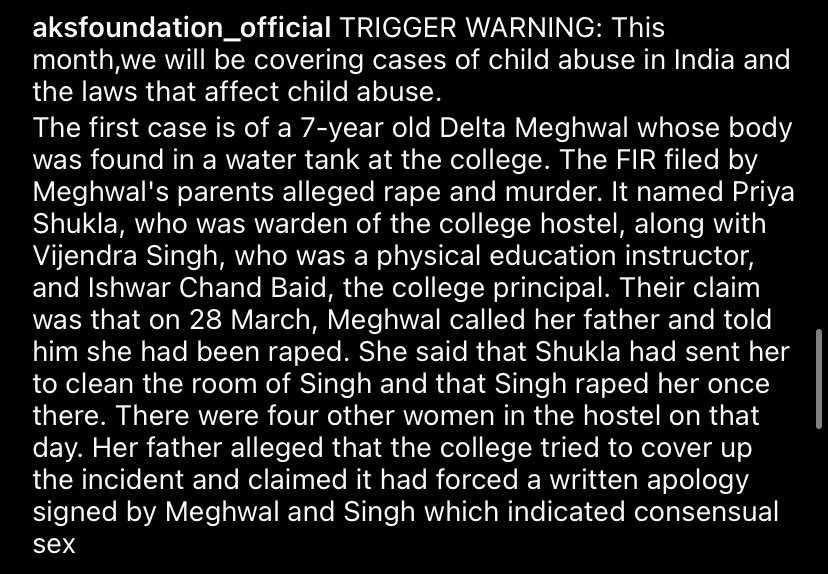 aksfoundation_official TRIGGER WARNING: This month,we will be covering cases of child abuse in India and the laws that affect child abuse.

The first case is of a 7-year old Delta Meghwal whose body was found in a water tank at the college. The FIR filed by Meghwal's parents alleged rape and murder. It named Priya Shukla, who was warden of the college hostel, along with Vijendra Singh, who was a physical education instructor, and Ishwar Chand Baid, the college principal. Their claim was that on 28 March, Meghwal called her father and told him she had been raped. She said that Shukla had sent her to clean the room of Singh and that Singh raped her once there. There were four other women in the hostel on that day. Her father alleged that the college tried to cover up the incident and claimed it had forced a written apology signed by Meghwal and Singh which indicated consensual sex